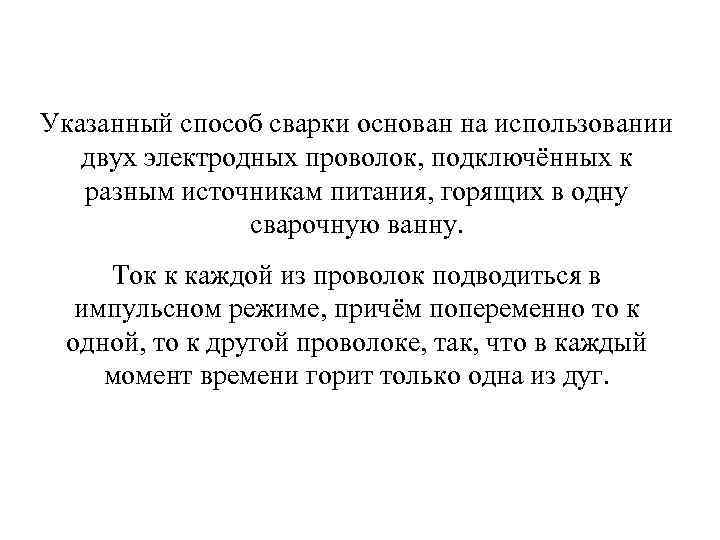 Указанный способ сварки основан на использовании двух электродных проволок, подключённых к разным источникам питания, горящих в одну сварочную ванну.

Ток к каждой из проволок подводиться в импульсном режиме, причём попеременно то к одной, то к другой проволоке, так, что в каждый момент времени горит только одна из дуг.